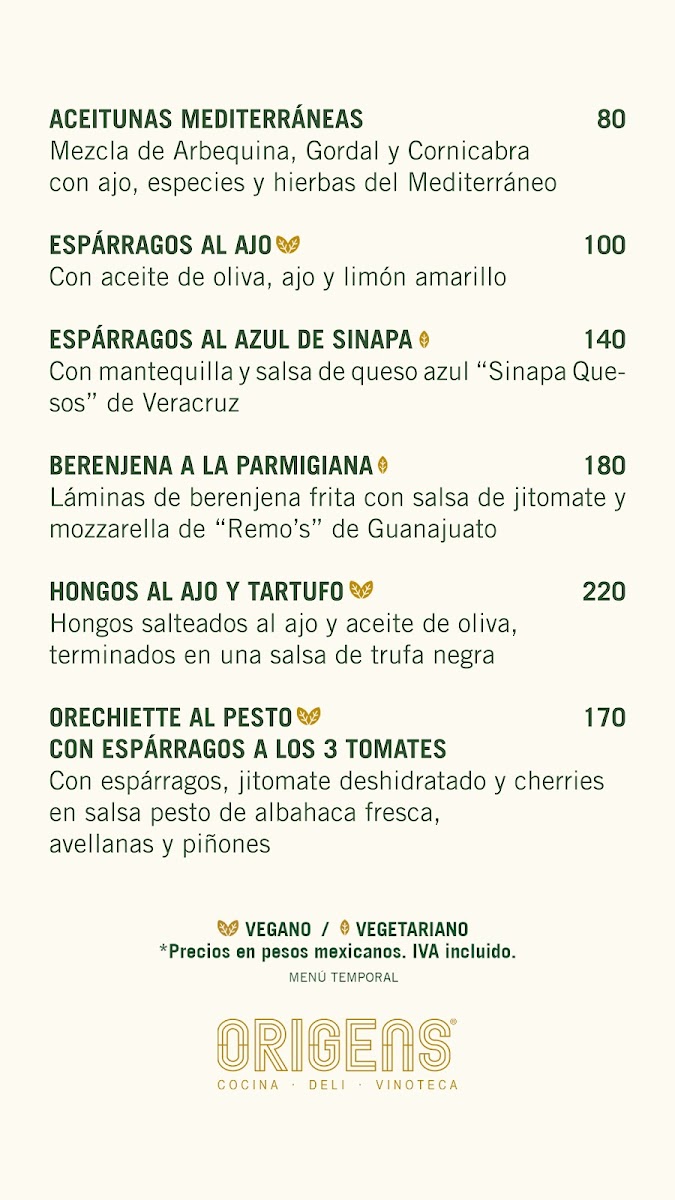 ACEITUNAS MEDITERRÁNEAS 80
Mezcla de Arbequina, Gordal y Cornicabra con ajo, especies y hierbas del Mediterráneo

ESPÁRRAGOS AL AJO 100
Con aceite de oliva, ajo y limón amarillo

ESPÁRRAGOS AL AZUL DE SINAPA 140
Con mantequilla y salsa de queso azul "Sinapa Quesos" de Veracruz

BERENJENA A LA PARMIGIANA 180
Láminas de berenjena frita con salsa de jitomate y mozzarella de "Remo's" de Guanajuato

HONGOS AL AJO Y TARTUFO 220
Hongos salteados al ajo y aceite de oliva, terminados en una salsa de trufa negra

ORECHIETTE AL PESTO 170
CON ESPÁRRAGOS A LOS 3 TOMATES
Con espárragos, jitomate deshidratado y cherries en salsa pesto de albahaca fresca, avellanas y piñones

VEGANO / VEGETARIANO
*Precios en pesos mexicanos. IVA incluido.
MENÚ TEMPORAL

ORIGENS®
COCINA · DELI · VINOTECA